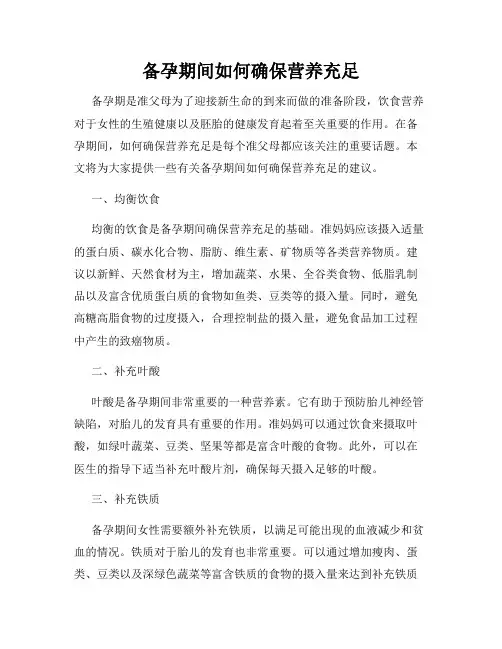 备孕期间如何确保营养充足

备孕期是准父母为了迎接新生命的到来而做的准备阶段，饮食营养对于女性的生殖健康以及胚胎的健康发育起着至关重要的作用。在备孕期间，如何确保营养充足是每个准父母都应该关注的重要话题。本文将为大家提供一些有关备孕期间如何确保营养充足的建议。

一、均衡饮食

均衡的饮食是备孕期间确保营养充足的基础。准妈妈应该摄入适量的蛋白质、碳水化合物、脂肪、维生素、矿物质等各类营养物质。建议以新鲜、天然食材为主，增加蔬菜、水果、全谷类食物、低脂乳制品以及富含优质蛋白质的食物如鱼类、豆类等的摄入量。同时，避免高糖高脂食物的过度摄入，合理控制盐的摄入量，避免食品加工过程中产生的致癌物质。

二、补充叶酸

叶酸是备孕期间非常重要的一种营养素。它有助于预防胎儿神经管缺陷，对胎儿的发育具有重要的作用。准妈妈可以通过饮食来摄取叶酸，如绿叶蔬菜、豆类、坚果等都是富含叶酸的食物。此外，可以在医生的指导下适当补充叶酸片剂，确保每天摄入足够的叶酸。

三、补充铁质

备孕期间女性需要额外补充铁质，以满足可能出现的血液减少和贫血的情况。铁质对于胎儿的发育也非常重要。可以通过增加瘦肉、蛋类、豆类以及深绿色蔬菜等富含铁质的食物的摄入量来达到补充铁质